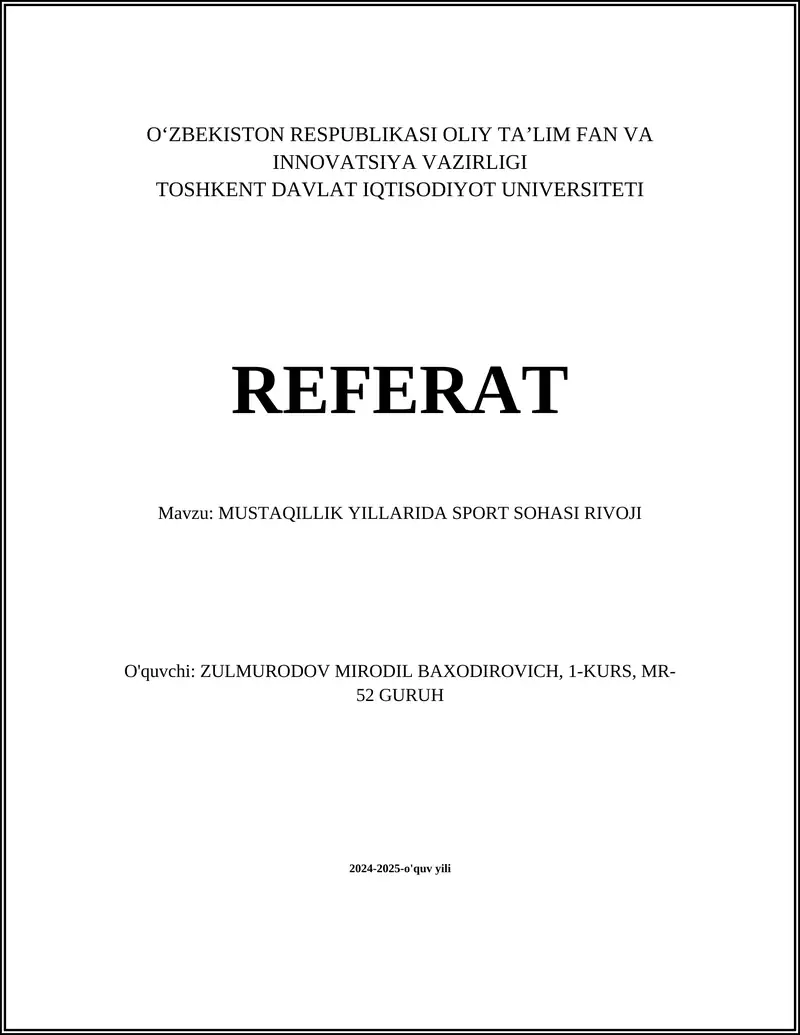 O‘ZBEKISTON RESPUBLIKASI OLIY TA’LIM FAN VA INNOVATSIYA VAZIRLIGI
TOSHKENT DAVLAT IQTISODIYOT UNIVERSITETI

REFERAT

Mavzu: MUSTAQILLIK YILLARIDA SPORT SOHASI RIVOJI

O'quvchi: ZULMURODOV MIRODIL BAXODIROVICH, 1-KURS, MR-52 GURUH

2024-2025-o'quv yili